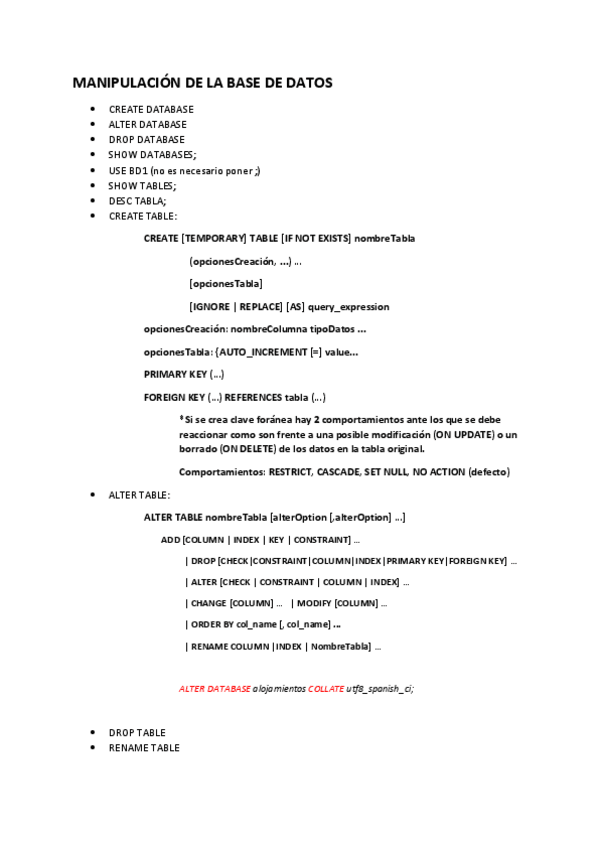 MANIPULACIÓN DE LA BASE DE DATOS

- CREATE DATABASE
- ALTER DATABASE
- DROP DATABASE
- SHOW DATABASES;
- USE BD1 (no es necesario poner ;)
- SHOW TABLES;
- DESC TABLA;
- CREATE TABLE:

CREATE [TEMPORARY] TABLE [IF NOT EXISTS] nombreTabla

(opcionesCreación, ...) ...

[opcionesTabla]

[IGNORE | REPLACE] [AS] query_expression

opcionesCreación: nombreColumna tipoDatos ...

opcionesTabla: {AUTO_INCREMENT [=] value...

PRIMARY KEY (...)

FOREIGN KEY (...) REFERENCES tabla (...)

* Si se crea clave foránea hay 2 comportamientos ante los que se debe reaccionar como son frente a una posible modificación (ON UPDATE) o un borrado (ON DELETE) de los datos en la tabla original.

Comportamientos: RESTRICT, CASCADE, SET NULL, NO ACTION (defecto)

- ALTER TABLE:

ALTER TABLE nombreTabla [alterOption [,alterOption] ...]

ADD [COLUMN | INDEX | KEY | CONSTRAINT] ...

| DROP [CHECK|CONSTRAINT|COLUMN|INDEX|PRIMARY KEY|FOREIGN KEY] ...

| ALTER [CHECK | CONSTRAINT | COLUMN | INDEX] ...

| CHANGE [COLUMN] ... | MODIFY [COLUMN] ...

| ORDER BY col_name [, col_name] ...

| RENAME COLUMN |INDEX | NombreTabla] ...

ALTER DATABASE alojamientos COLLATE utf8_spanish_ci;

- DROP TABLE
- RENAME TABLE